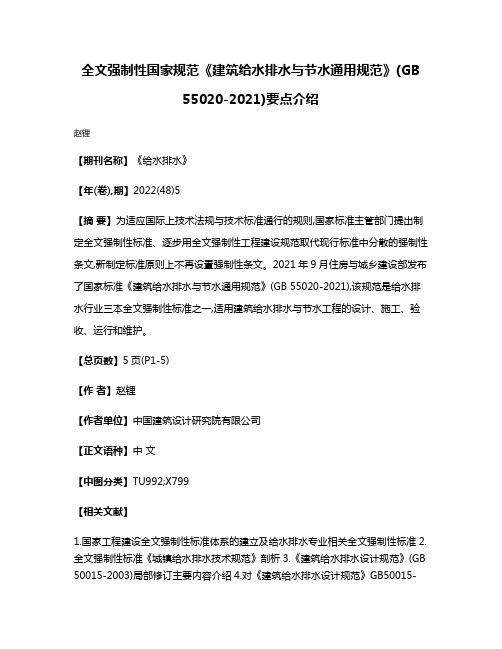 全文强制性国家规范《建筑给水排水与节水通用规范》(GB 55020-2021)要点介绍

赵锂

【期刊名称】《给水排水》

【年(卷),期】2022(48)5

【摘 要】为适应国际上技术法规与技术标准通行的规则,国家标准主管部门提出制定全文强制性标准、逐步用全文强制性工程建设规范取代现行标准中分散的强制性条文,新制定标准原则上不再设置强制性条文。2021 年 9 月住房与城乡建设部发布了国家标准《建筑给水排水与节水通用规范》(GB 55020-2021),该规范是给水排水行业三本全文强制性标准之一,适用建筑给水排水与节水工程的设计、施工、验收、运行和维护。

【总页数】5 页(P1-5)

【作 者】赵锂

【作者单位】中国建筑设计研究院有限公司

【正文语种】中 文

【中图分类】TU992;X799

【相关文献】

1.国家工程建设全文强制性标准体系的建立及给水排水专业相关全文强制性标准 2.全文强制性标准《城镇给水排水技术规范》剖析 3.《建筑给水排水设计规范》(GB 50015-2003)局部修订主要内容介绍 4.对《建筑给水排水设计规范》GB50015-